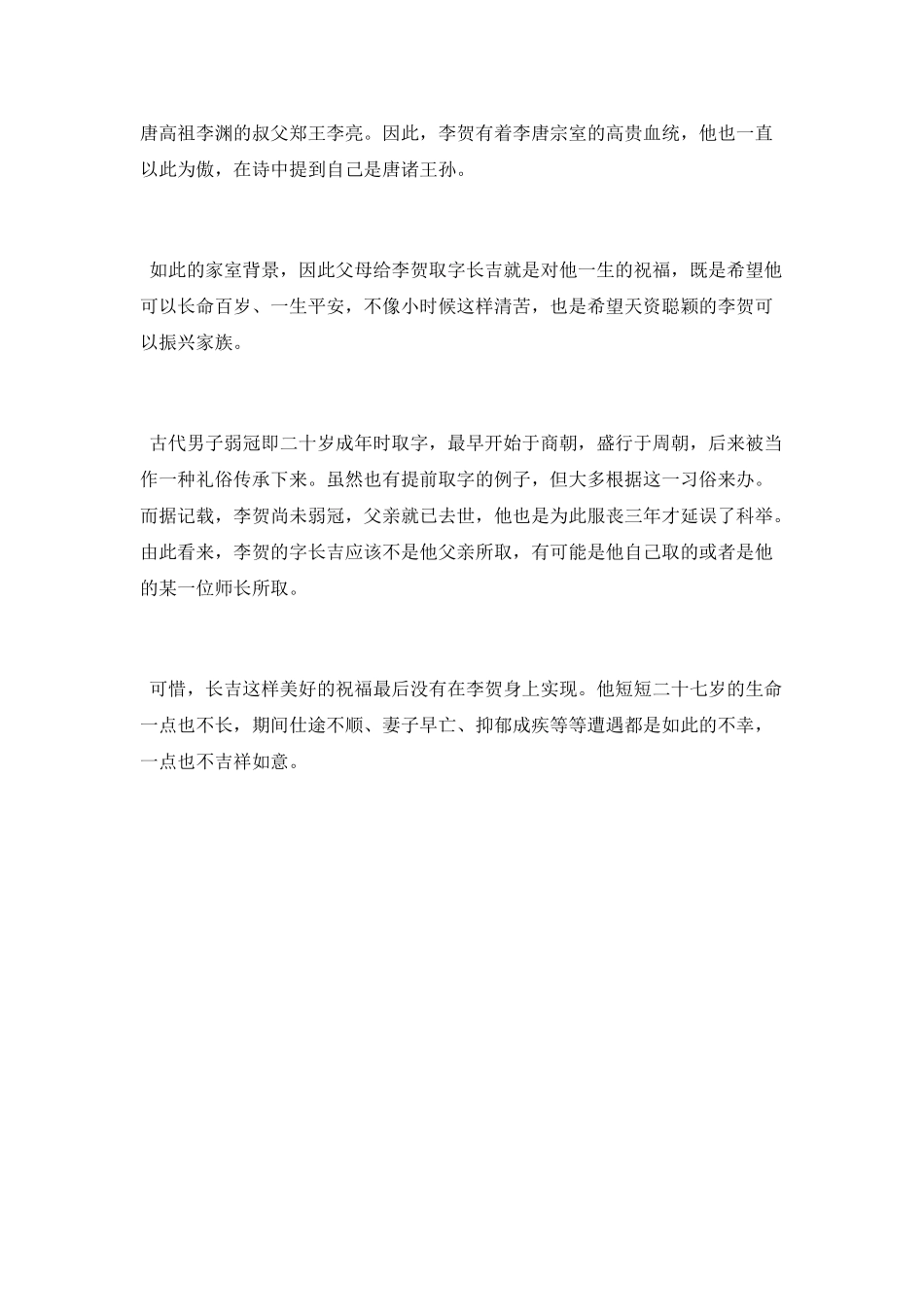 唐高祖李渊的叔父郑王李亮。因此，李贺有着李唐宗室的高贵血统，他也一直以此为傲，在诗中提到自己是唐诸王孙。

如此的家室背景，因此父母给李贺取字长吉就是对他一生的祝福，既是希望他可以长命百岁、一生平安，不像小时候这样清苦，也是希望天资聪颖的李贺可以振兴家族。

古代男子弱冠即二十岁成年时取字，最早开始于商朝，盛行于周朝，后来被当作一种礼俗传承下来。虽然也有提前取字的例子，但大多根据这一习俗来办。而据记载，李贺尚未弱冠，父亲就已去世，他也是为此服丧三年才延误了科举。由此看来，李贺的字长吉应该不是他父亲所取，有可能是他自己取的或者是他的某一位师长所取。

可惜，长吉这样美好的祝福最后没有在李贺身上实现。他短短二十七岁的生命一点也不长，期间仕途不顺、妻子早亡、抑郁成疾等等遭遇都是如此的不幸，一点也不吉祥如意。